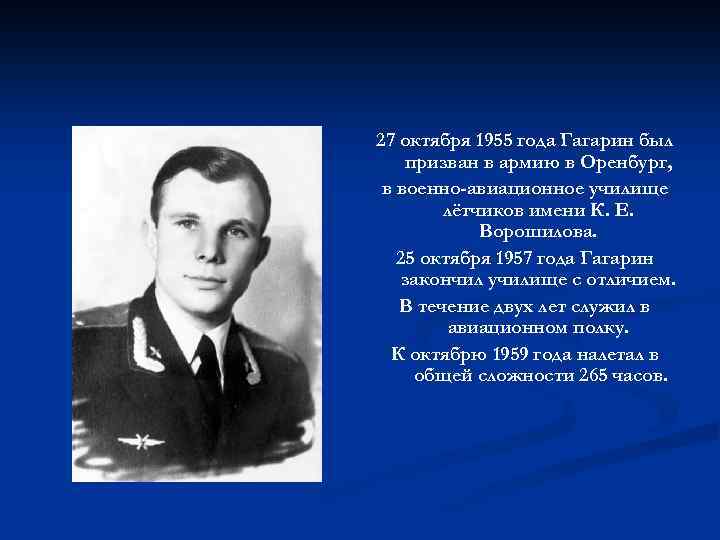 27 октября 1955 года Гагарин был призван в армию в Оренбург, в военно-авиационное училище лётчиков имени К. Е. Ворошилова.

25 октября 1957 года Гагарин закончил училище с отличием.

В течение двух лет служил в авиационном полку.

К октябрю 1959 года налетал в общей сложности 265 часов.